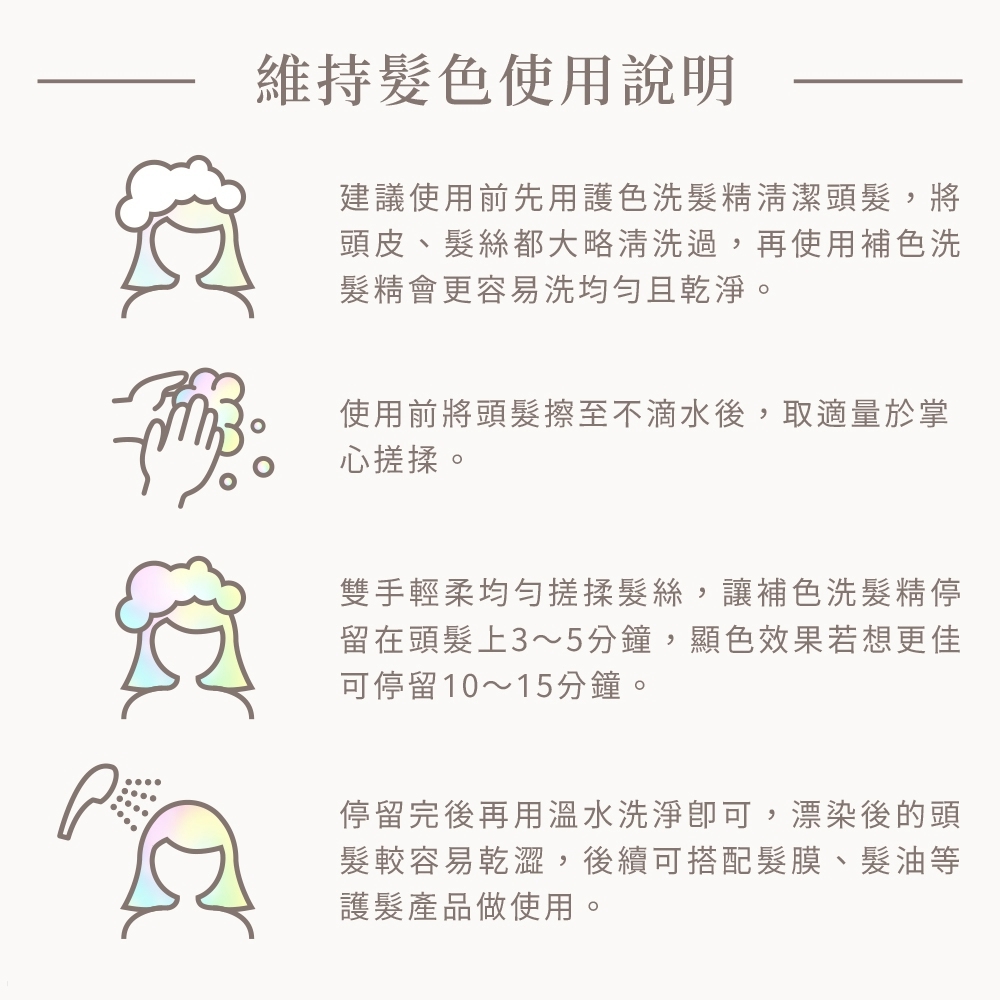 維持髮色使用說明

建議使用前先用護色洗髮精清潔頭髮，將頭皮、髮絲都大略清洗過，再使用補色洗髮精會更容易洗均勻且乾淨。

使用前將頭髮擦至不滴水後，取適量於掌心搓揉。

雙手輕柔均勻搓揉髮絲，讓補色洗髮精停留在頭髮上3～5分鐘，顯色效果若想更佳可停留10～15分鐘。

停留完後再用溫水洗淨即可，漂染後的頭髮較容易乾澀，後續可搭配髮膜、髮油等護髮產品做使用。